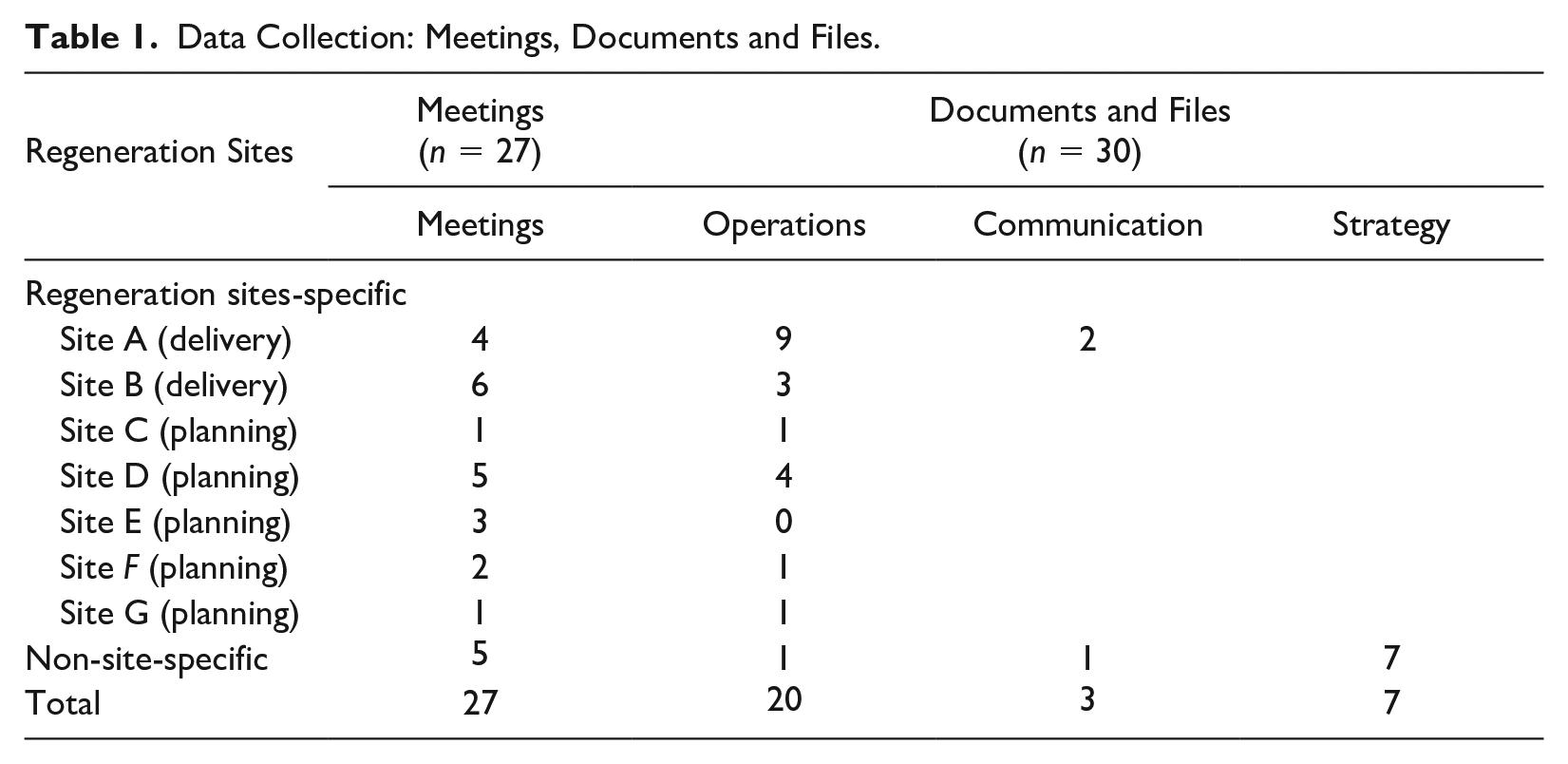 Table 1. Data Collection: Meetings, Documents and Files.

| Regeneration Sites | Meetings ($n = 27$) | Documents and Files ($n = 30$) | | |
|---|---|---|---|---|
| | Meetings | Operations | Communication | Strategy |
| Regeneration sites-specific | | | | |
| Site A (delivery) | 4 | 9 | 2 | |
| Site B (delivery) | 6 | 3 | | |
| Site C (planning) | 1 | 1 | | |
| Site D (planning) | 5 | 4 | | |
| Site E (planning) | 3 | 0 | | |
| Site F (planning) | 2 | 1 | | |
| Site G (planning) | 1 | 1 | | |
| Non-site-specific | 5 | 1 | 1 | 7 |
| Total | 27 | 20 | 3 | 7 |